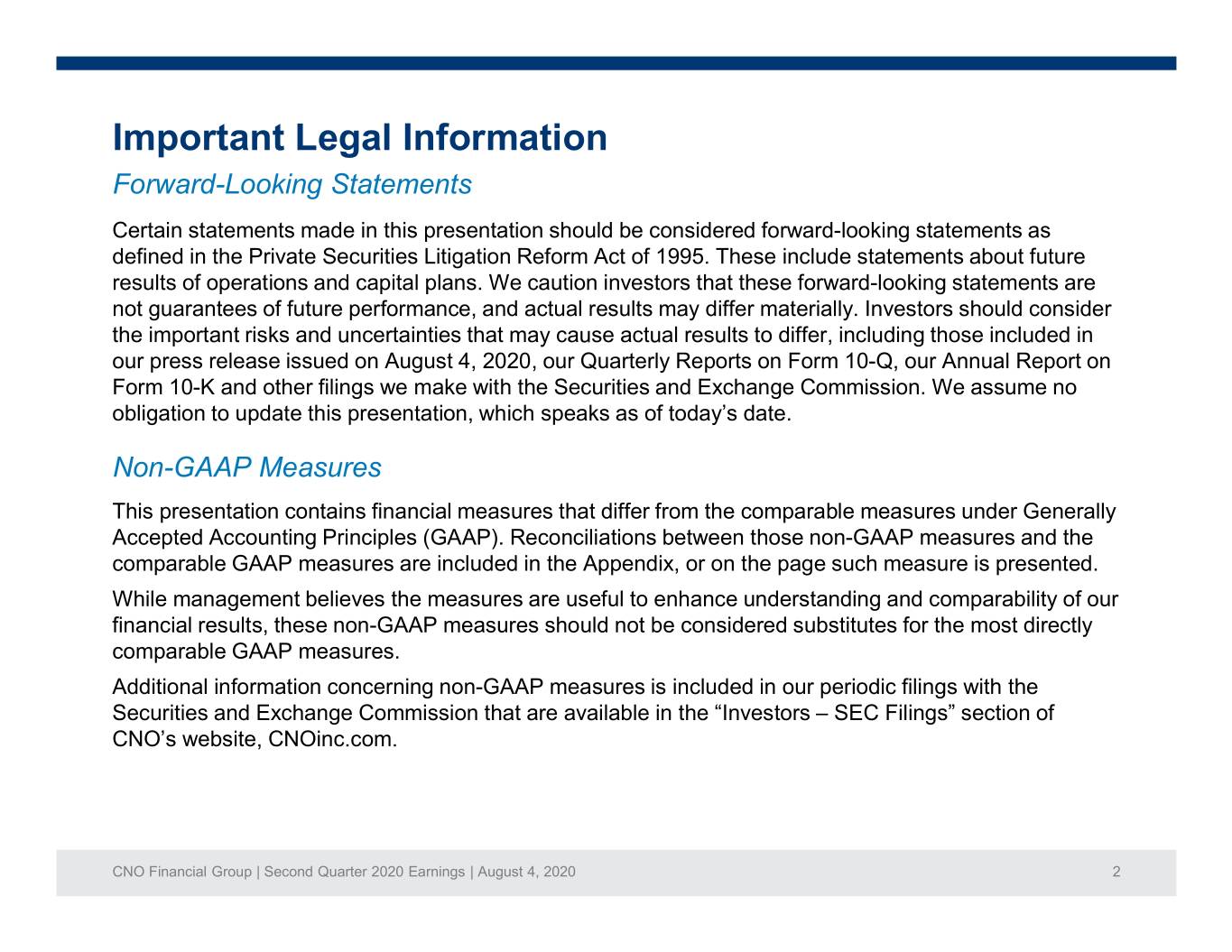 Important Legal Information

Forward-Looking Statements

Certain statements made in this presentation should be considered forward-looking statements as defined in the Private Securities Litigation Reform Act of 1995. These include statements about future results of operations and capital plans. We caution investors that these forward-looking statements are not guarantees of future performance, and actual results may differ materially. Investors should consider the important risks and uncertainties that may cause actual results to differ, including those included in our press release issued on August 4, 2020, our Quarterly Reports on Form 10-Q, our Annual Report on Form 10-K and other filings we make with the Securities and Exchange Commission. We assume no obligation to update this presentation, which speaks as of today’s date.

Non-GAAP Measures

This presentation contains financial measures that differ from the comparable measures under Generally Accepted Accounting Principles (GAAP). Reconciliations between those non-GAAP measures and the comparable GAAP measures are included in the Appendix, or on the page such measure is presented.

While management believes the measures are useful to enhance understanding and comparability of our financial results, these non-GAAP measures should not be considered substitutes for the most directly comparable GAAP measures.

Additional information concerning non-GAAP measures is included in our periodic filings with the Securities and Exchange Commission that are available in the “Investors – SEC Filings” section of CNO’s website, CNOinc.com.

CNO Financial Group | Second Quarter 2020 Earnings | August 4, 2020

2